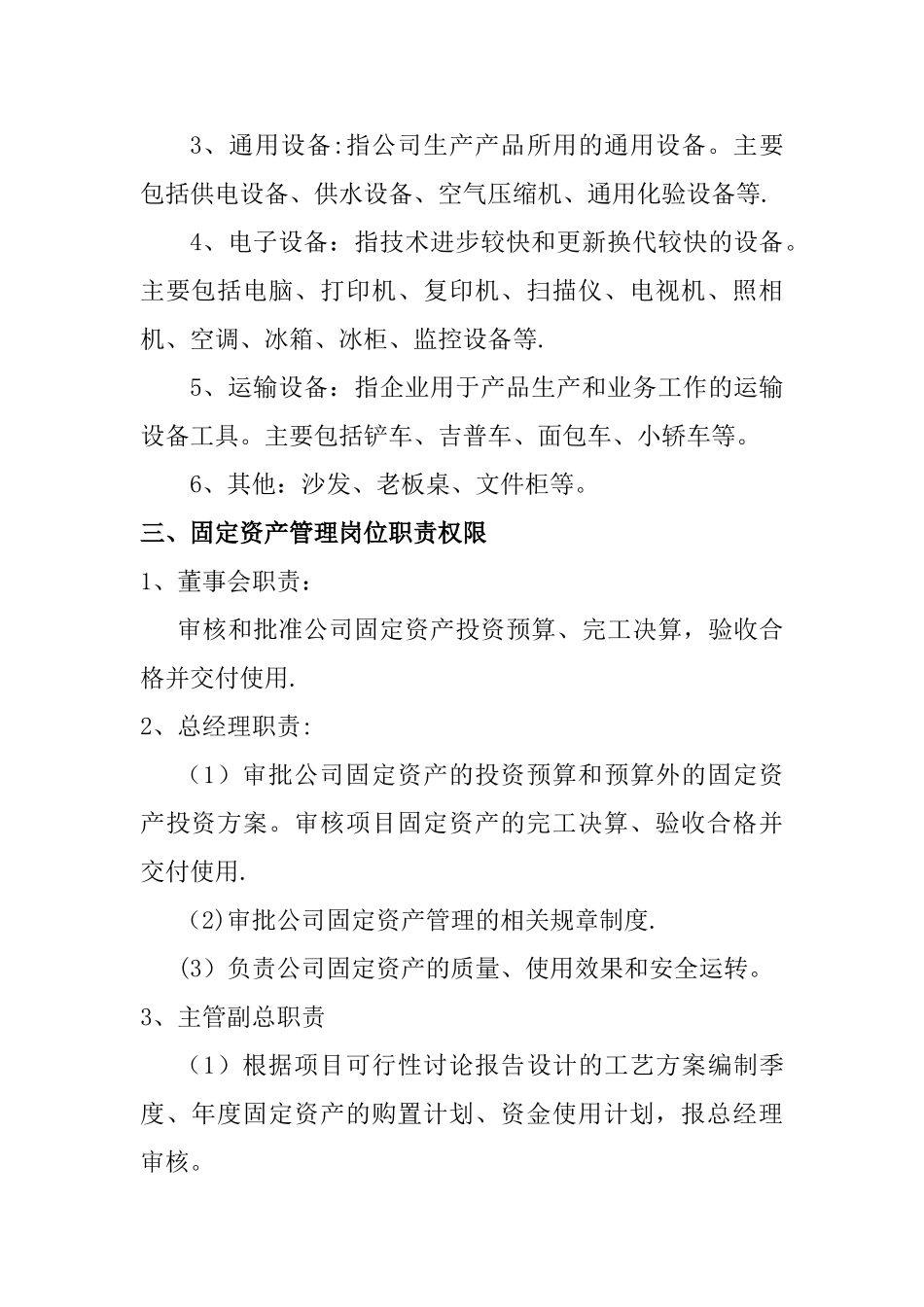 3、通用设备:指公司生产产品所用的通用设备。主要包括供电设备、供水设备、空气压缩机、通用化验设备等.

4、电子设备：指技术进步较快和更新换代较快的设备。主要包括电脑、打印机、复印机、扫描仪、电视机、照相机、空调、冰箱、冰柜、监控设备等.

5、运输设备：指企业用于产品生产和业务工作的运输设备工具。主要包括铲车、吉普车、面包车、小轿车等。

6、其他：沙发、老板桌、文件柜等。

三、固定资产管理岗位职责权限

1、董事会职责：

审核和批准公司固定资产投资预算、完工决算，验收合格并交付使用.

2、总经理职责:

（1）审批公司固定资产的投资预算和预算外的固定资产投资方案。审核项目固定资产的完工决算、验收合格并交付使用.

(2)审批公司固定资产管理的相关规章制度.

(3）负责公司固定资产的质量、使用效果和安全运转。

3、主管副总职责

（1）根据项目可行性讨论报告设计的工艺方案编制季度、年度固定资产的购置计划、资金使用计划，报总经理审核。